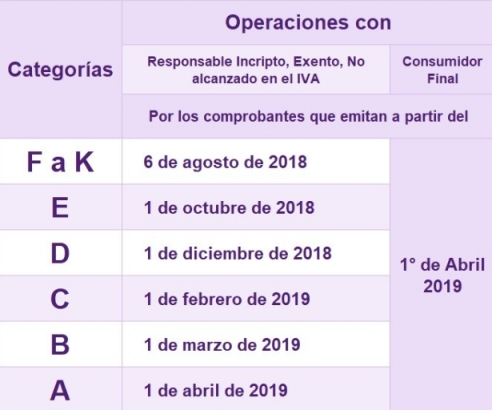 | Categorías | Operaciones con | |
|---|---|---|
| | Responsable Incripto, Exento, No alcanzado en el IVA | Consumidor Final |
| | Por los comprobantes que emitan a partir del | |
| F a K | 6 de agosto de 2018 | 1° de Abril 2019 |
| E | 1 de octubre de 2018 | |
| D | 1 de diciembre de 2018 | |
| C | 1 de febrero de 2019 | |
| B | 1 de marzo de 2019 | |
| A | 1 de abril de 2019 | |